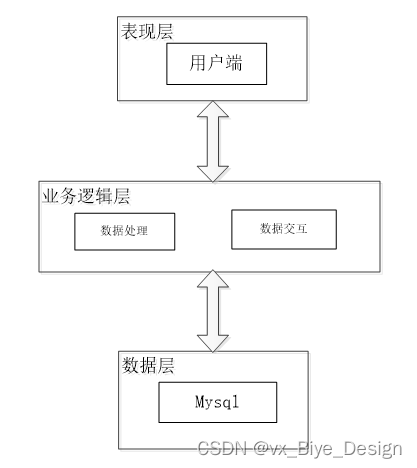 表现层

用户端

业务逻辑层

数据处理

数据交互

数据层

Mysql

CSDN @vx_Biye_Design